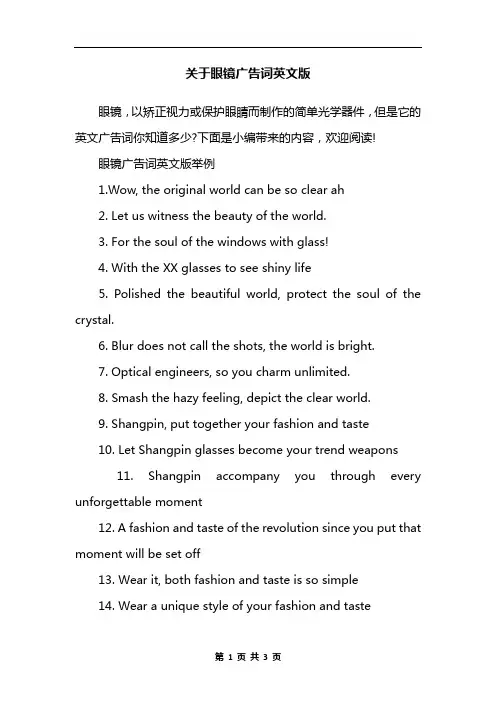 关于眼镜广告词英文版

眼镜，以矫正视力或保护眼睛而制作的简单光学器件，但是它的英文广告词你知道多少?下面是小编带来的内容，欢迎阅读!

眼镜广告词英文版举例

1.Wow, the original world can be so clear ah

2. Let us witness the beauty of the world.

3. For the soul of the windows with glass!

4. With the XX glasses to see shiny life

5. Polished the beautiful world, protect the soul of the crystal.

6. Blur does not call the shots, the world is bright.

7. Optical engineers, so you charm unlimited.

8. Smash the hazy feeling, depict the clear world.

9. Shangpin, put together your fashion and taste

10. Let Shangpin glasses become your trend weapons

11. Shangpin accompany you through every unforgettable moment

12. A fashion and taste of the revolution since you put that moment will be set off

13. Wear it, both fashion and taste is so simple

14. Wear a unique style of your fashion and taste

第 1 页 共 3 页